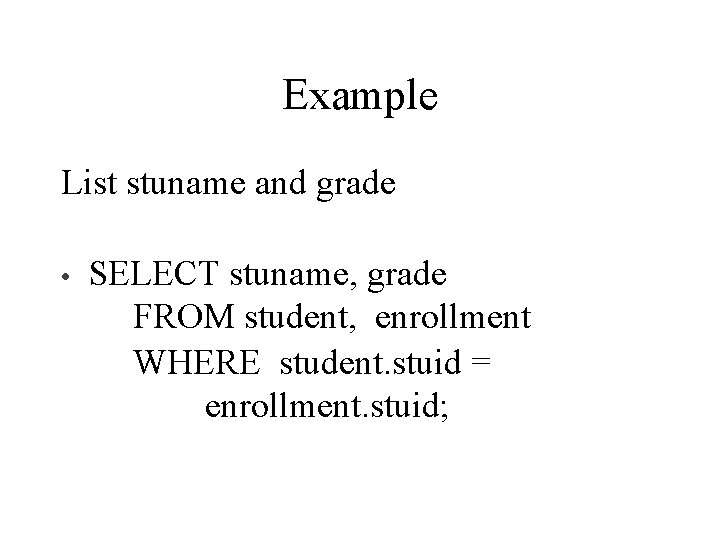 Example

List stuname and grade

• SELECT stuname, grade
FROM student, enrollment
WHERE student.stuid =
enrollment.stuid;